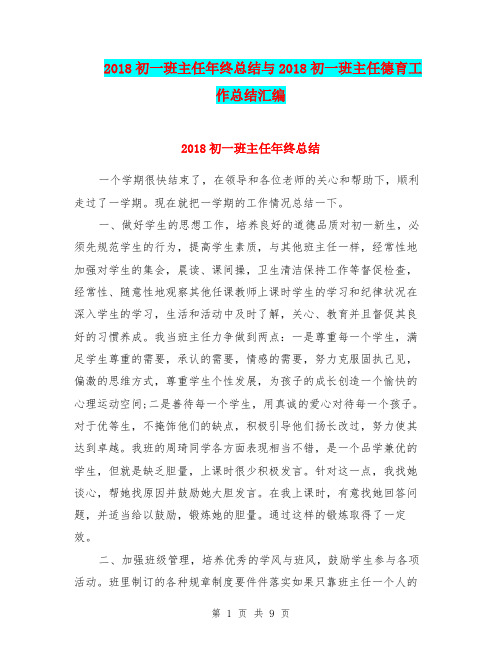 2018 初一班主任年终总结与 2018 初一班主任德育工作总结汇编

2018 初一班主任年终总结

一个学期很快结束了，在领导和各位老师的关心和帮助下，顺利走过了一学期。现在就把一学期的工作情况总结一下。

一、做好学生的思想工作，培养良好的道德品质对初一新生，必须先规范学生的行为，提高学生素质，与其他班主任一样，经常性地加强对学生的集会，晨读、课间操，卫生清洁保持工作等督促检查，经常性、随意性地观察其他任课教师上课时学生的学习和纪律状况在深入学生的学习，生活和活动中及时了解，关心、教育并且督促其良好的习惯养成。我当班主任力争做到两点：一是尊重每一个学生，满足学生尊重的需要，承认的需要，情感的需要，努力克服固执己见，偏激的思维方式，尊重学生个性发展，为孩子的成长创造一个愉快的心理运动空间;二是善待每一个学生，用真诚的爱心对待每一个孩子。对于优等生，不掩饰他们的缺点，积极引导他们扬长改过，努力使其达到卓越。我班的周琦同学各方面表现相当不错，是一个品学兼优的学生，但就是缺乏胆量，上课时很少积极发言。针对这一点，我找她谈心，帮她找原因并鼓励她大胆发言。在我上课时，有意找她回答问题，并适当给以鼓励，锻炼她的胆量。通过这样的锻炼取得了一定效。

二、加强班级管理，培养优秀的学风与班风，鼓励学生参与各项活动。班里制订的各种规章制度要件件落实如果只靠班主任一个人的

第 1 页 共 9 页